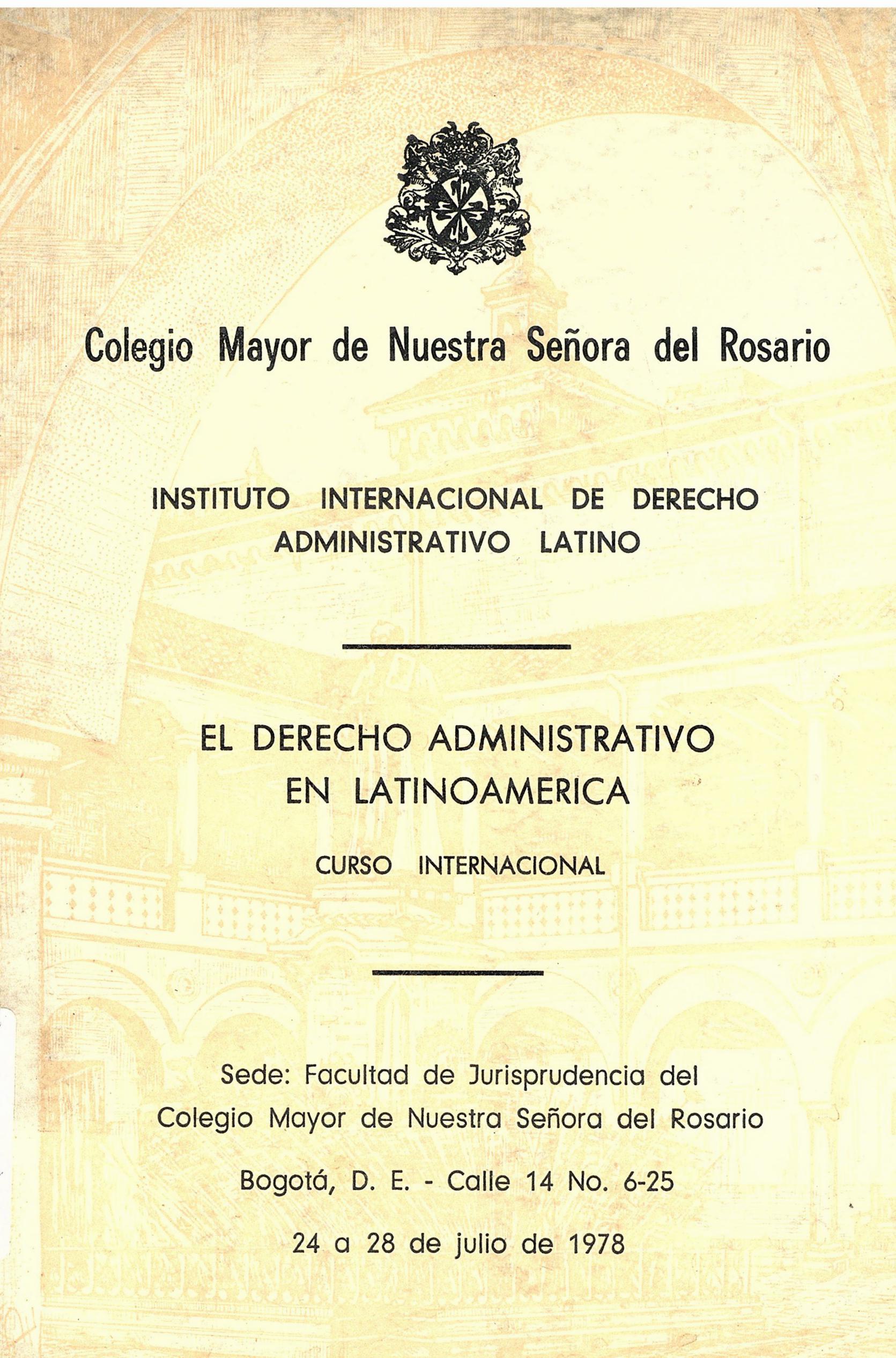 Colegio Mayor de Nuestra Señora del Rosario

INSTITUTO INTERNACIONAL DE DERECHO ADMINISTRATIVO LATINO

EL DERECHO ADMINISTRATIVO EN LATINOAMERICA

CURSO INTERNACIONAL

Sede: Facultad de Jurisprudencia del Colegio Mayor de Nuestra Señora del Rosario

Bogotá, D. E. - Calle 14 No. 6-25

24 a 28 de julio de 1978